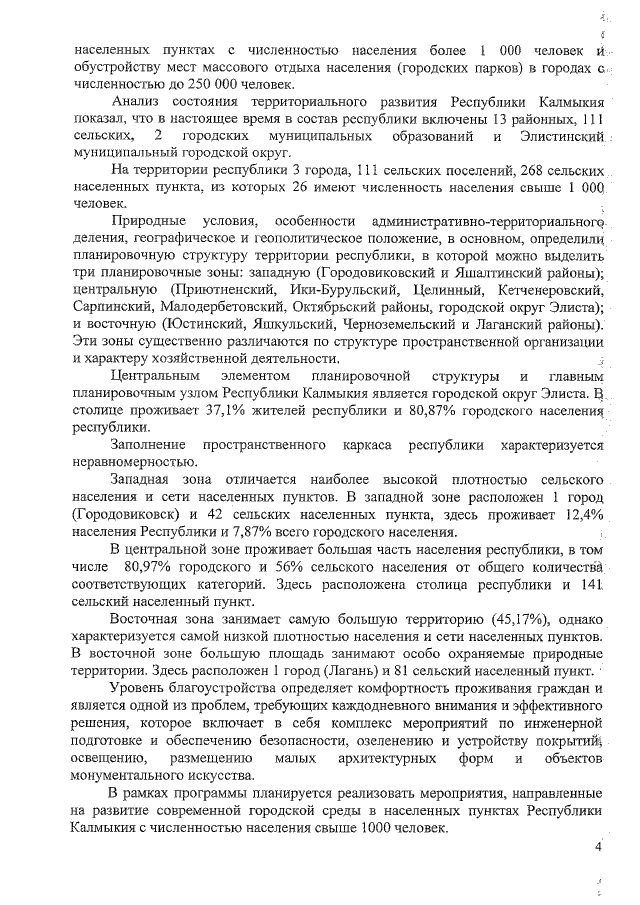 населенных пунктах с численностью населения более 1 000 человек и обустройству мест массового отдыха населения (городских парков) в городах с численностью до 250 000 человек.

Анализ состояния территориального развития Республики Калмыкия показал, что в настоящее время в состав республики включены 13 районных, 111 сельских, 2 городских муниципальных образований и Элистинский муниципальный городской округ.

На территории республики 3 города, 111 сельских поселений, 268 сельских населенных пункта, из которых 26 имеют численность населения свыше 1 000 человек.

Природные условия, особенности административно-территориального деления, географическое и геополитическое положение, в основном, определили планировочную структуру территории республики, в которой можно выделить три планировочные зоны: западную (Городовиковский и Яшалтинский районы); центральную (Приютненский, Ики-Бурульский, Целинный, Кетченеровский, Сарпинский, Малодербетовский, Октябрьский районы, городской округ Элиста); и восточную (Юстинский, Яшкульский, Черноземельский и Лаганский районы). Эти зоны существенно различаются по структуре пространственной организации и характеру хозяйственной деятельности.

Центральным элементом планировочной структуры и главным планировочным узлом Республики Калмыкия является городской округ Элиста. В столице проживает 37,1% жителей республики и 80,87% городского населения республики.

Заполнение пространственного каркаса республики характеризуется неравномерностью.

Западная зона отличается наиболее высокой плотностью сельского населения и сети населенных пунктов. В западной зоне расположен 1 город (Городовиковск) и 42 сельских населенных пункта, здесь проживает 12,4% населения Республики и 7,87% всего городского населения.

В центральной зоне проживает большая часть населения республики, в том числе 80,97% городского и 56% сельского населения от общего количества соответствующих категорий. Здесь расположена столица республики и 141 сельский населенный пункт.

Восточная зона занимает самую большую территорию (45,17%), однако характеризуется самой низкой плотностью населения и сети населенных пунктов. В восточной зоне большую площадь занимают особо охраняемые природные территории. Здесь расположен 1 город (Лагань) и 81 сельский населенный пункт.

Уровень благоустройства определяет комфортность проживания граждан и является одной из проблем, требующих каждодневного внимания и эффективного решения, которое включает в себя комплекс мероприятий по инженерной подготовке и обеспечению безопасности, озеленению и устройству покрытий, освещению, размещению малых архитектурных форм и объектов монументального искусства.

В рамках программы планируется реализовать мероприятия, направленные на развитие современной городской среды в населенных пунктах Республики Калмыкия с численностью населения свыше 1000 человек.

4